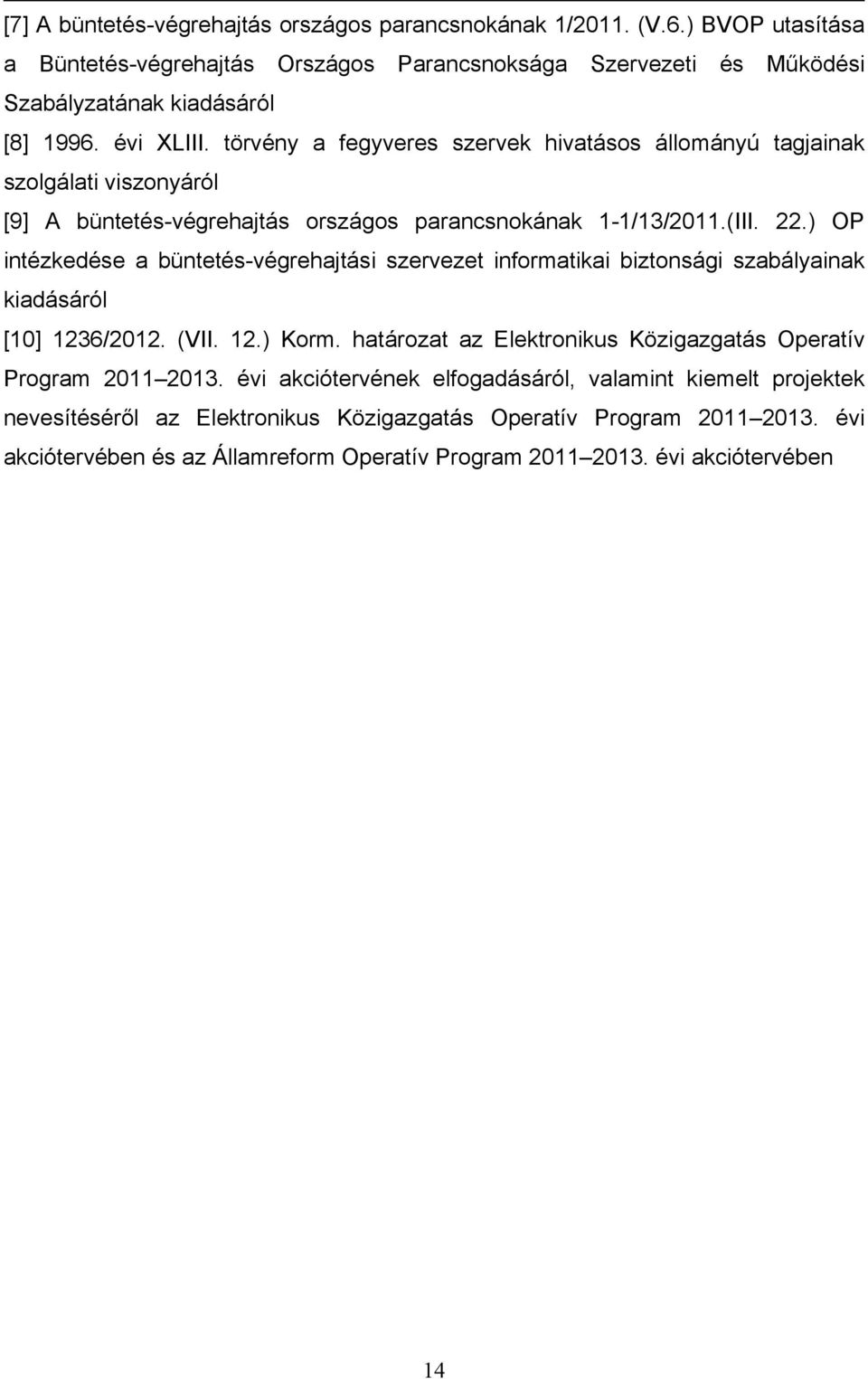 [7] A büntetés-végrehajtás országos parancsnokának 1/2011. (V.6.) BVOP utasítása a Büntetés-végrehajtás Országos Parancsnoksága Szervezeti és Működési Szabályzatának kiadásáról

[8] 1996. évi XLIII. törvény a fegyveres szervek hivatásos állományú tagjainak szolgálati viszonyáról

[9] A büntetés-végrehajtás országos parancsnokának 1-1/13/2011.(III. 22.) OP intézkedése a büntetés-végrehajtási szervezet informatikai biztonsági szabályainak kiadásáról

[10] 1236/2012. (VII. 12.) Korm. határozat az Elektronikus Közigazgatás Operatív Program 2011 2013. évi akciótervének elfogadásáról, valamint kiemelt projektek nevesítéséről az Elektronikus Közigazgatás Operatív Program 2011 2013. évi akciótervében és az Államreform Operatív Program 2011 2013. évi akciótervében

14